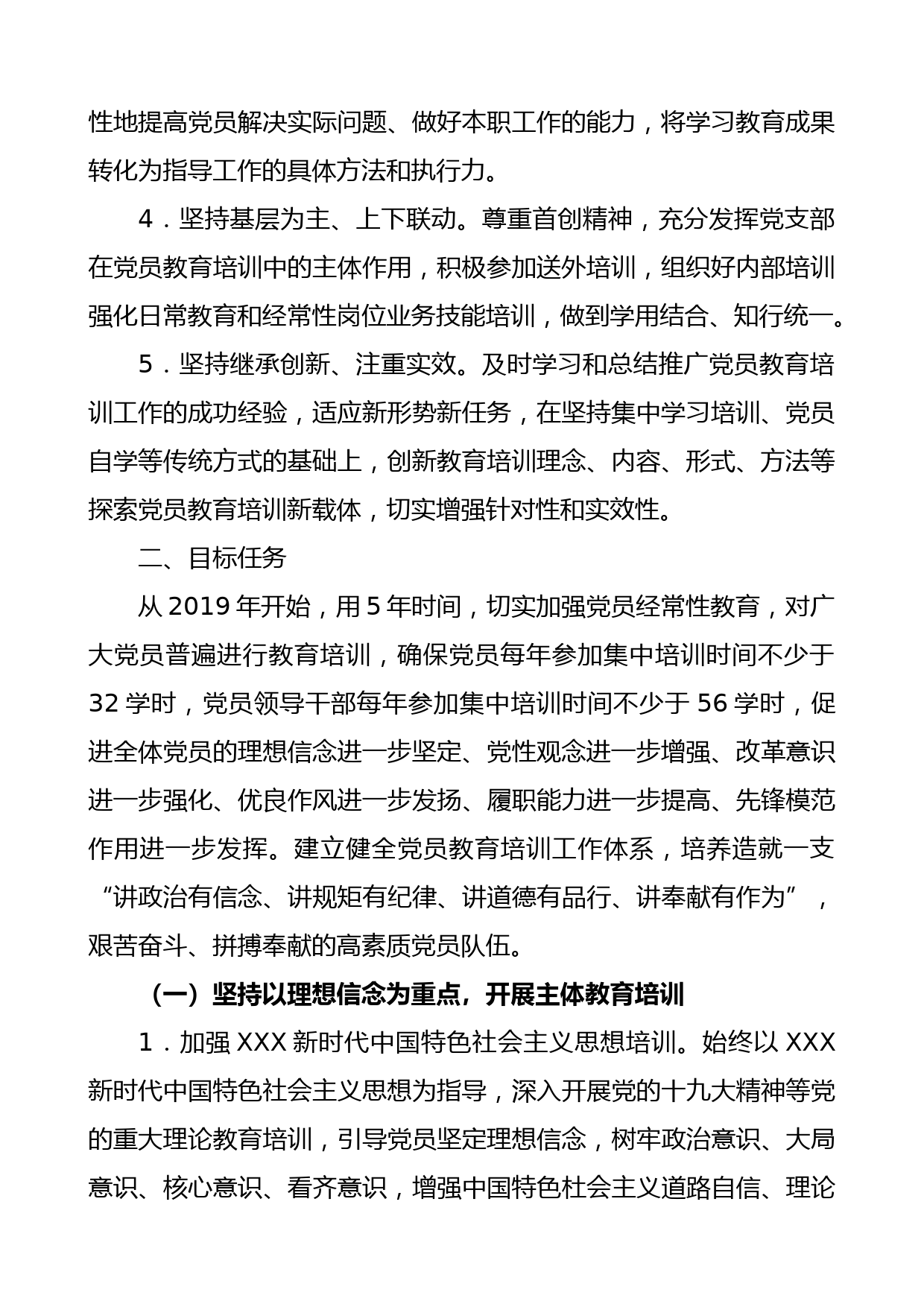 性地提高党员解决实际问题、做好本职工作的能力，将学习教育成果转化为指导工作的具体方法和执行力。

4．坚持基层为主、上下联动。尊重首创精神，充分发挥党支部在党员教育培训中的主体作用，积极参加送外培训，组织好内部培训强化日常教育和经常性岗位业务技能培训，做到学用结合、知行统一。

5．坚持继承创新、注重实效。及时学习和总结推广党员教育培训工作的成功经验，适应新形势新任务，在坚持集中学习培训、党员自学等传统方式的基础上，创新教育培训理念、内容、形式、方法等探索党员教育培训新载体，切实增强针对性和实效性。

二、目标任务

从 2019 年开始，用 5 年时间，切实加强党员经常性教育，对广大党员普遍进行教育培训，确保党员每年参加集中培训时间不少于 32 学时，党员领导干部每年参加集中培训时间不少于 56 学时，促进全体党员的理想信念进一步坚定、党性观念进一步增强、改革意识进一步强化、优良作风进一步发扬、履职能力进一步提高、先锋模范作用进一步发挥。建立健全党员教育培训工作体系，培养造就一支“讲政治有信念、讲规矩有纪律、讲道德有品行、讲奉献有作为”，艰苦奋斗、拼搏奉献的高素质党员队伍。

（一）坚持以理想信念为重点，开展主体教育培训

1．加强 XXX 新时代中国特色社会主义思想培训。始终以 XXX 新时代中国特色社会主义思想为指导，深入开展党的十九大精神等党的重大理论教育培训，引导党员坚定理想信念，树牢政治意识、大局意识、核心意识、看齐意识，增强中国特色社会主义道路自信、理论